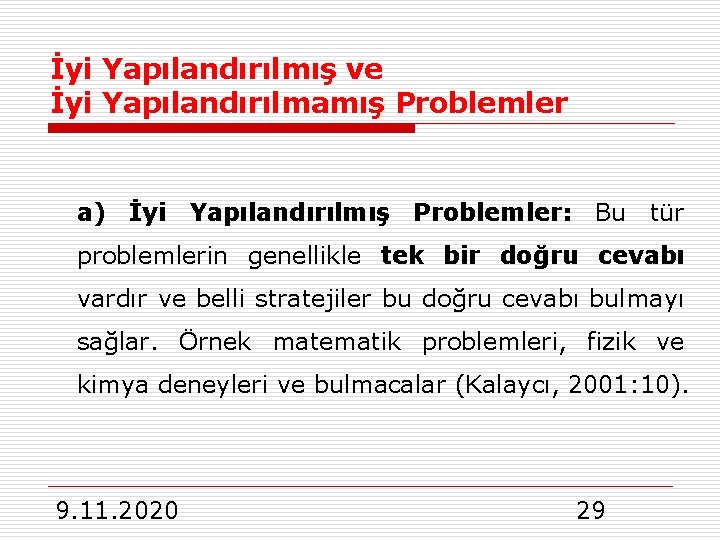 İyi Yapılandırılmış ve
İyi Yapılandırılmamış Problemler

a) İyi Yapılandırılmış Problemler: Bu tür problemlerin genellikle tek bir doğru cevabı vardır ve belli stratejiler bu doğru cevabı bulmayı sağlar. Örnek matematik problemleri, fizik ve kimya deneyleri ve bulmacalar (Kalaycı, 2001:10).

9.11.2020

29